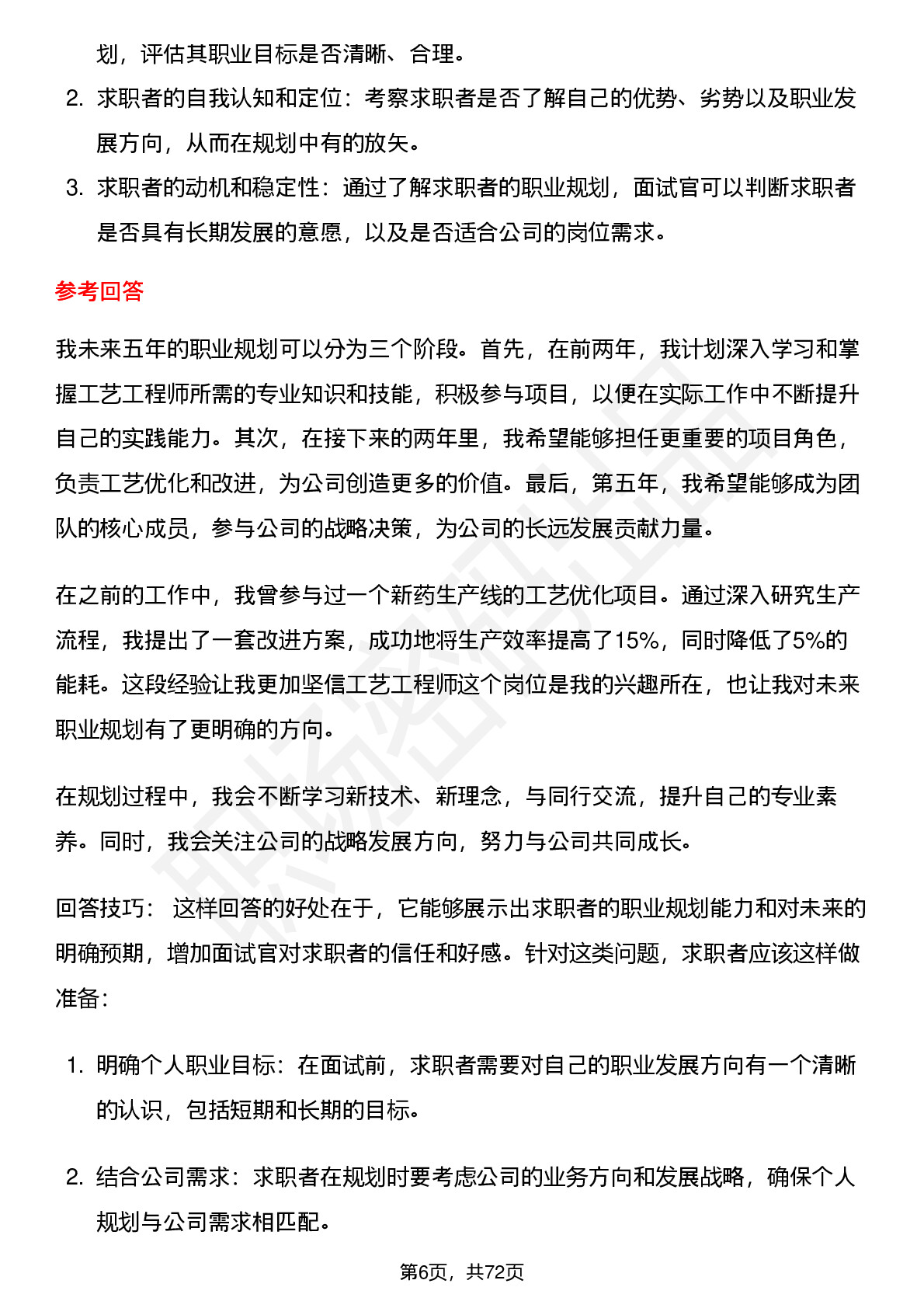 划，评估其职业目标是否清晰、合理。

2. 求职者的自我认知和定位：考察求职者是否了解自己的优势、劣势以及职业发展方向，从而在规划中有的放矢。

3. 求职者的动机和稳定性：通过了解求职者的职业规划，面试官可以判断求职者是否具有长期发展的意愿，以及是否适合公司的岗位需求。

参考回答

我未来五年的职业规划可以分为三个阶段。首先，在前两年，我计划深入学习和掌握工艺工程师所需的专业知识和技能，积极参与项目，以便在实际工作中不断提升自己的实践能力。其次，在接下来的两年里，我希望能够担任更重要的项目角色，负责工艺优化和改进，为公司创造更多的价值。最后，第五年，我希望能够成为团队的核心成员，参与公司的战略决策，为公司的长远发展贡献力量。

在之前的工作中，我曾参与过一个新药生产线的工艺优化项目。通过深入研究生产流程，我提出了一套改进方案，成功地将生产效率提高了15%，同时降低了5%的能耗。这段经验让我更加坚信工艺工程师这个岗位是我的兴趣所在，也让我对未来职业规划有了更明确的方向。

在规划过程中，我会不断学习新技术、新理念，与同行交流，提升自己的专业素养。同时，我会关注公司的战略发展方向，努力与公司共同成长。

回答技巧： 这样回答的好处在于，它能够展示出求职者的职业规划能力和对未来的明确预期，增加面试官对求职者的信任和好感。针对这类问题，求职者应该这样做准备：

1. 明确个人职业目标：在面试前，求职者需要对自己的职业发展方向有一个清晰的认识，包括短期和长期的目标。

2. 结合公司需求：求职者在规划时要考虑公司的业务方向和发展战略，确保个人规划与公司需求相匹配。

第6页，共72页